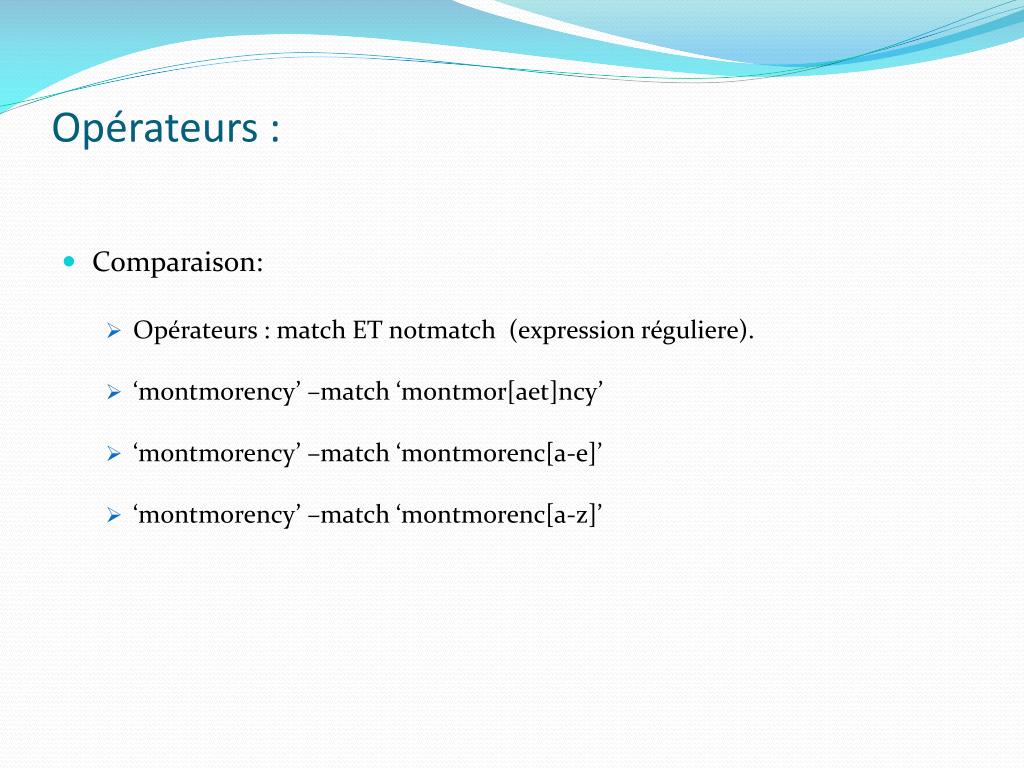 Opérateurs :

Comparaison:

Opérateurs : match ET notmatch (expression réguliere).

‘montmorency’ –match ‘montmor[aet]ncy’

‘montmorency’ –match ‘montmorenc[a-e]’

‘montmorency’ –match ‘montmorenc[a-z]’